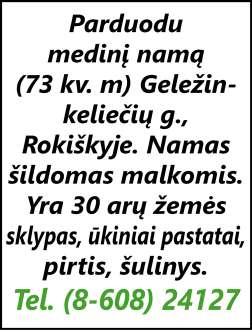 Parduodu medinį namą (73 kv. m) Geležinkeliečių g., Rokiškyje. Namas šildomas malkomis. Yra 30 arų žemės sklypas, ūkiniai pastatai, pirtis, šulinys.

Tel. (8-608) 24127